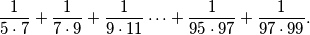 $\frac{1}{5 \cdot 7} + \frac{1}{7 \cdot 9} + \frac{1}{9 \cdot 11} \cdots + \frac{1}{95 \cdot 97} + \frac{1}{97 \cdot 99}.$